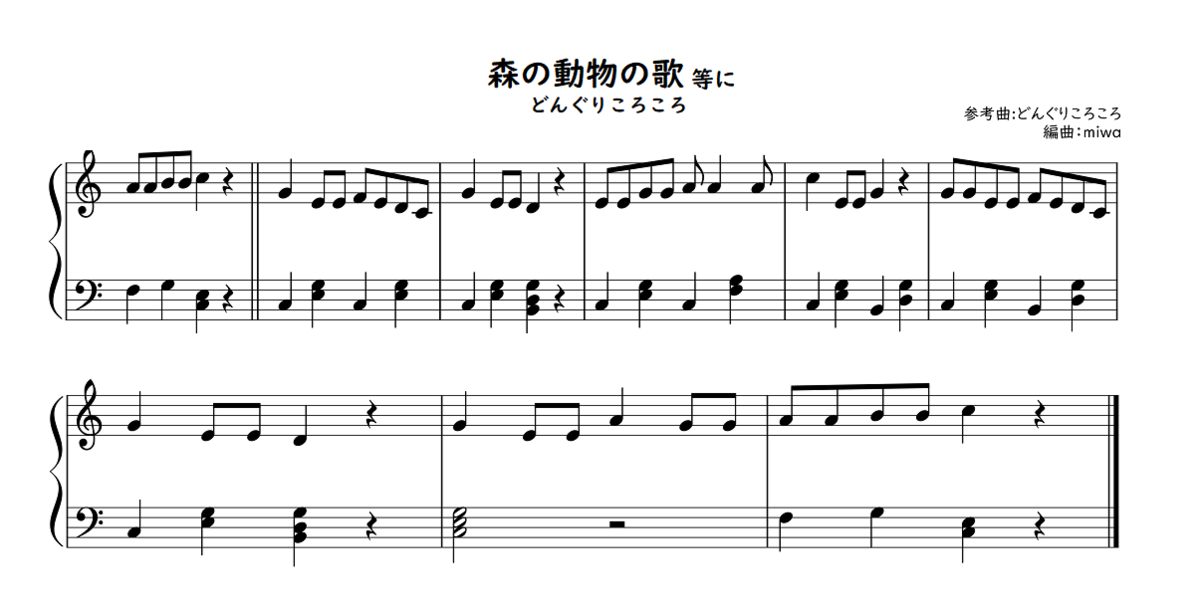 森の動物の歌 等に
どんぐりころころ

参考曲:どんぐりころころ
編曲:miwa